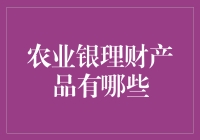 农业银理财产品有哪些